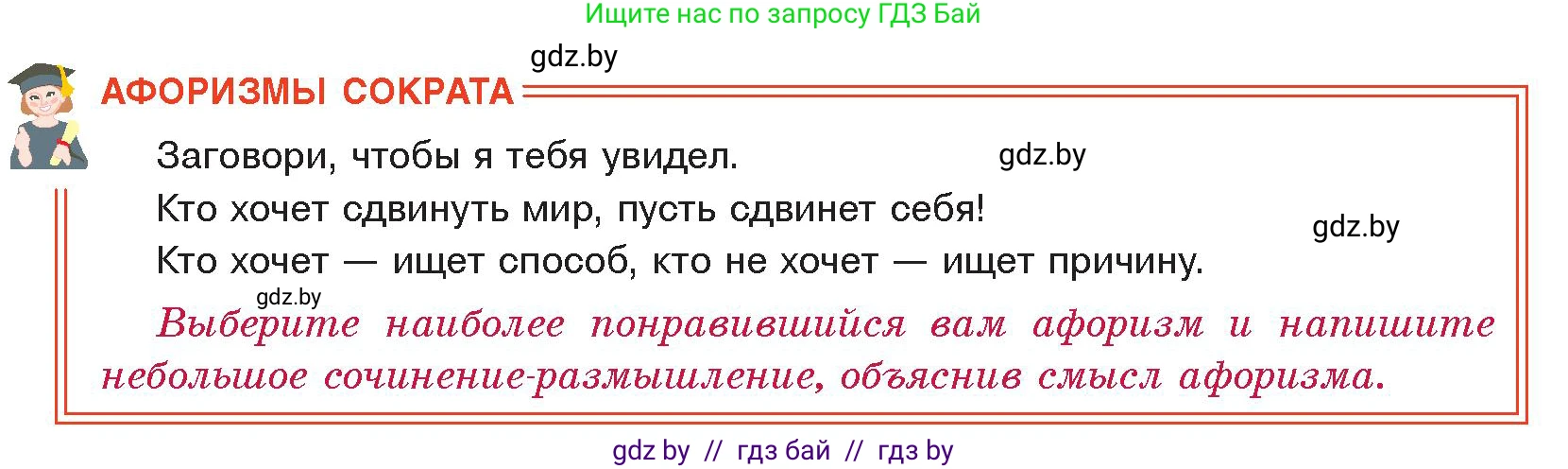 Ищите нас по запросу ГДЗ Бай

gdz.by

АФОРИЗМЫ СОКРАТА

Заговори, чтобы я тебя увидел.

gdz.by

Кто хочет сдвинуть мир, пусть сдвинет себя!

gdz.by

Кто хочет — ищет способ, кто не хочет — ищет причину.

gdz.by

Выберите наиболее понравившийся вам афоризм и напишите небольшое сочинение-размышление, объяснив смысл афоризма.

gdz by // гдз бай // гдз by